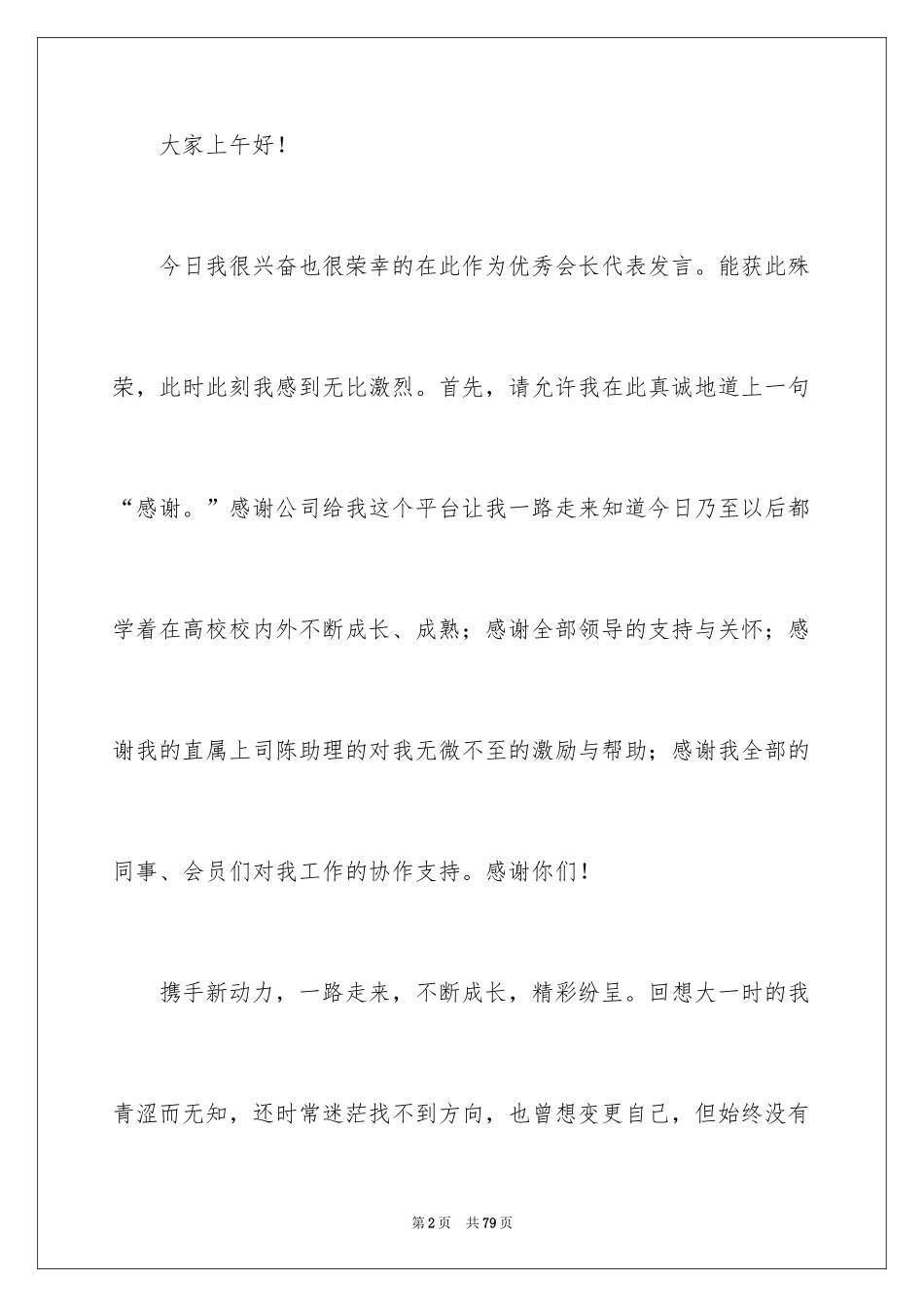 大家上午好！

今日我很兴奋也很荣幸的在此作为优秀会长代表发言。能获此殊荣，此时此刻我感到无比激烈。首先，请允许我在此真诚地道上一句“感谢。”感谢公司给我这个平台让我一路走来知道今日乃至以后都学着在高校校内外不断成长、成熟；感谢全部领导的支持与关怀；感谢我的直属上司陈助理的对我无微不至的激励与帮助；感谢我全部的同事、会员们对我工作的协作支持。感谢你们！

携手新动力，一路走来，不断成长，精彩纷呈。回想大一时的我青涩而无知，还时常迷茫找不到方向，也曾想变更自己，但始终没有

第2页　共79页